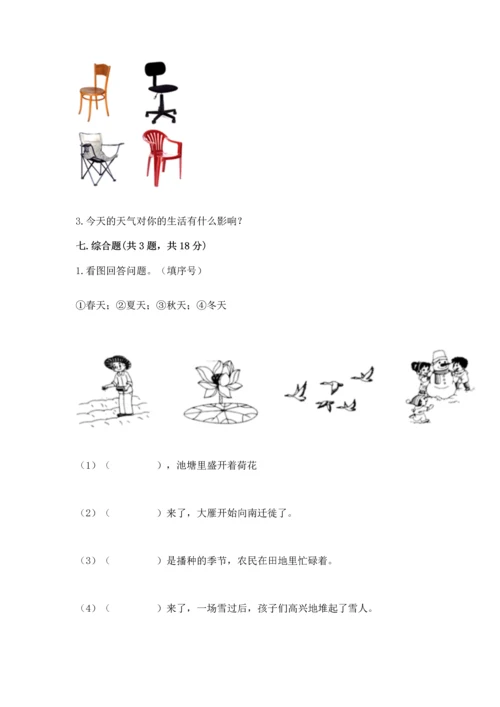 3. 今天的天气对你的生活有什么影响？

七. 综合题(共 3 题，共 18 分)

1. 看图回答问题。（填序号）

①春天；②夏天；③秋天；④冬天

（1）（　　　　），池塘里盛开着荷花

（2）（　　　　）来了，大雁开始向南迁徙了。

（3）（　　　　）是播种的季节，农民在田地里忙碌着。

（4）（　　　　）来了，一场雪过后，孩子们高兴地堆起了雪人。